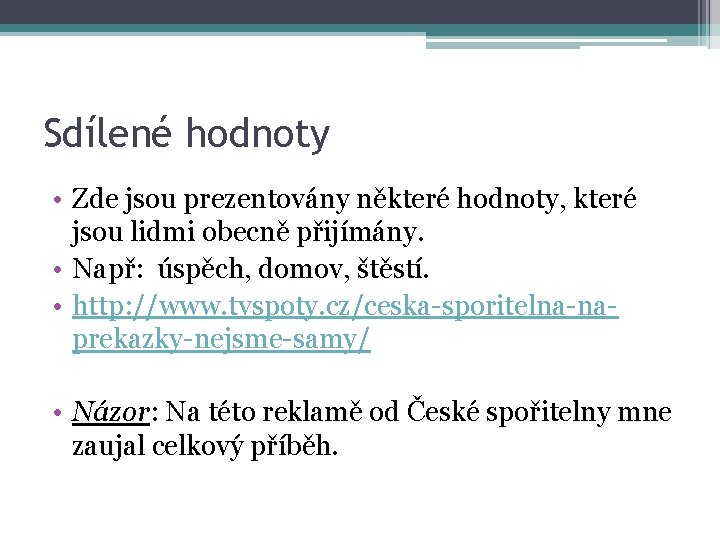 Sdílené hodnoty

• Zde jsou prezentovány některé hodnoty, které jsou lidmi obecně přijímány.
• Např: úspěch, domov, štěstí.
• http://www.tvspoty.cz/ceska-sporitelna-na-prekazky-nejsme-samy/

• Názor: Na této reklamě od České spořitelny mne zaujal celkový příběh.